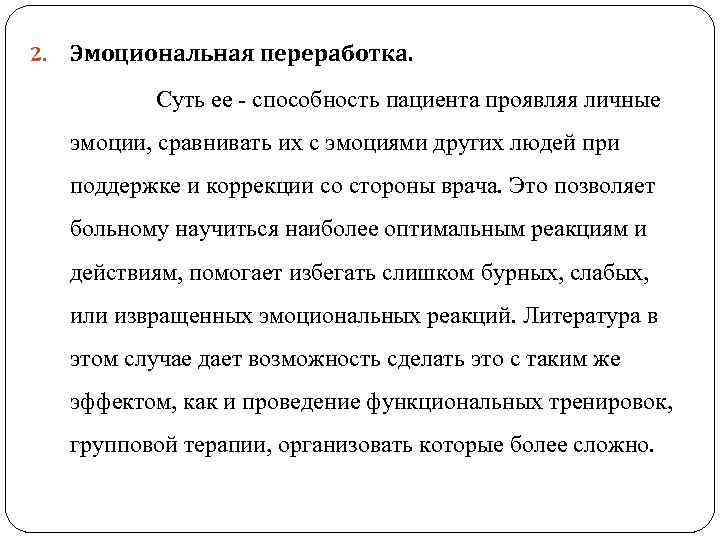 2. Эмоциональная переработка.

Суть ее - способность пациента проявляя личные эмоции, сравнивать их с эмоциями других людей при поддержке и коррекции со стороны врача. Это позволяет больному научиться наиболее оптимальным реакциям и действиям, помогает избегать слишком бурных, слабых, или извращенных эмоциональных реакций. Литература в этом случае дает возможность сделать это с таким же эффектом, как и проведение функциональных тренировок, групповой терапии, организовать которые более сложно.